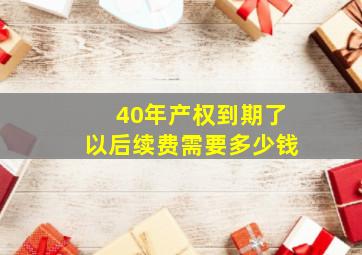 40年产权到期了
以后续费需要多少钱